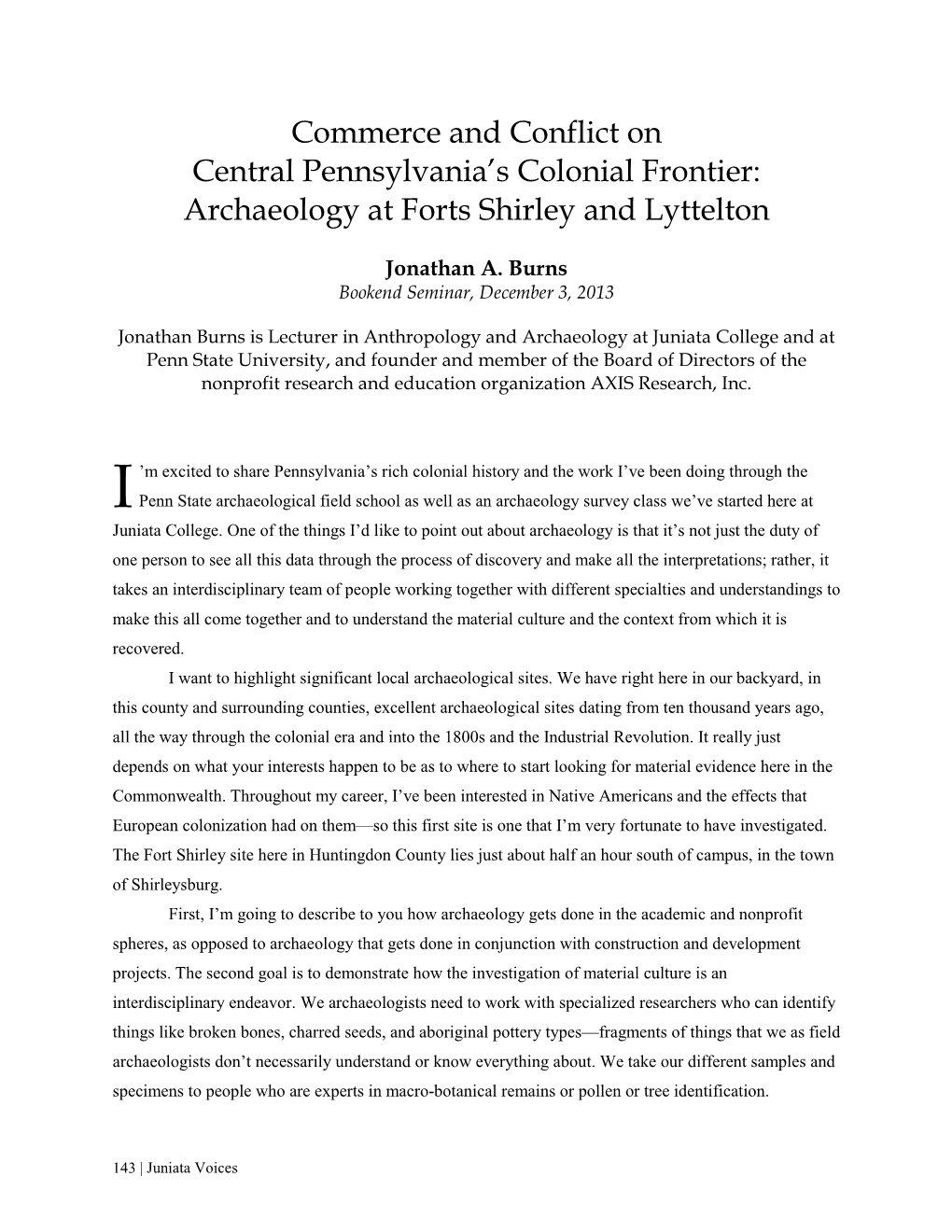 Commerce and Conflict on Central Pennsylvania's Colonial Frontier: Archaeology at Forts Shirley and Lyttelton

Jonathan A. Burns
Bookend Seminar, December 3, 2013

Jonathan Burns is Lecturer in Anthropology and Archaeology at Juniata College and at Penn State University, and founder and member of the Board of Directors of the nonprofit research and education organization AXIS Research, Inc.

I'm excited to share Pennsylvania's rich colonial history and the work I've been doing through the Penn State archaeological field school as well as an archaeology survey class we've started here at Juniata College. One of the things I'd like to point out about archaeology is that it's not just the duty of one person to see all this data through the process of discovery and make all the interpretations; rather, it takes an interdisciplinary team of people working together with different specialties and understandings to make this all come together and to understand the material culture and the context from which it is recovered.

I want to highlight significant local archaeological sites. We have right here in our backyard, in this county and surrounding counties, excellent archaeological sites dating from ten thousand years ago, all the way through the colonial era and into the 1800s and the Industrial Revolution. It really just depends on what your interests happen to be as to where to start looking for material evidence here in the Commonwealth. Throughout my career, I've been interested in Native Americans and the effects that European colonization had on them—so this first site is one that I'm very fortunate to have investigated. The Fort Shirley site here in Huntingdon County lies just about half an hour south of campus, in the town of Shirleysburg.

First, I'm going to describe to you how archaeology gets done in the academic and nonprofit spheres, as opposed to archaeology that gets done in conjunction with construction and development projects. The second goal is to demonstrate how the investigation of material culture is an interdisciplinary endeavor. We archaeologists need to work with specialized researchers who can identify things like broken bones, charred seeds, and aboriginal pottery types—fragments of things that we as field archaeologists don't necessarily understand or know everything about. We take our different samples and specimens to people who are experts in macro-botanical remains or pollen or tree identification.

143 | Juniata Voices